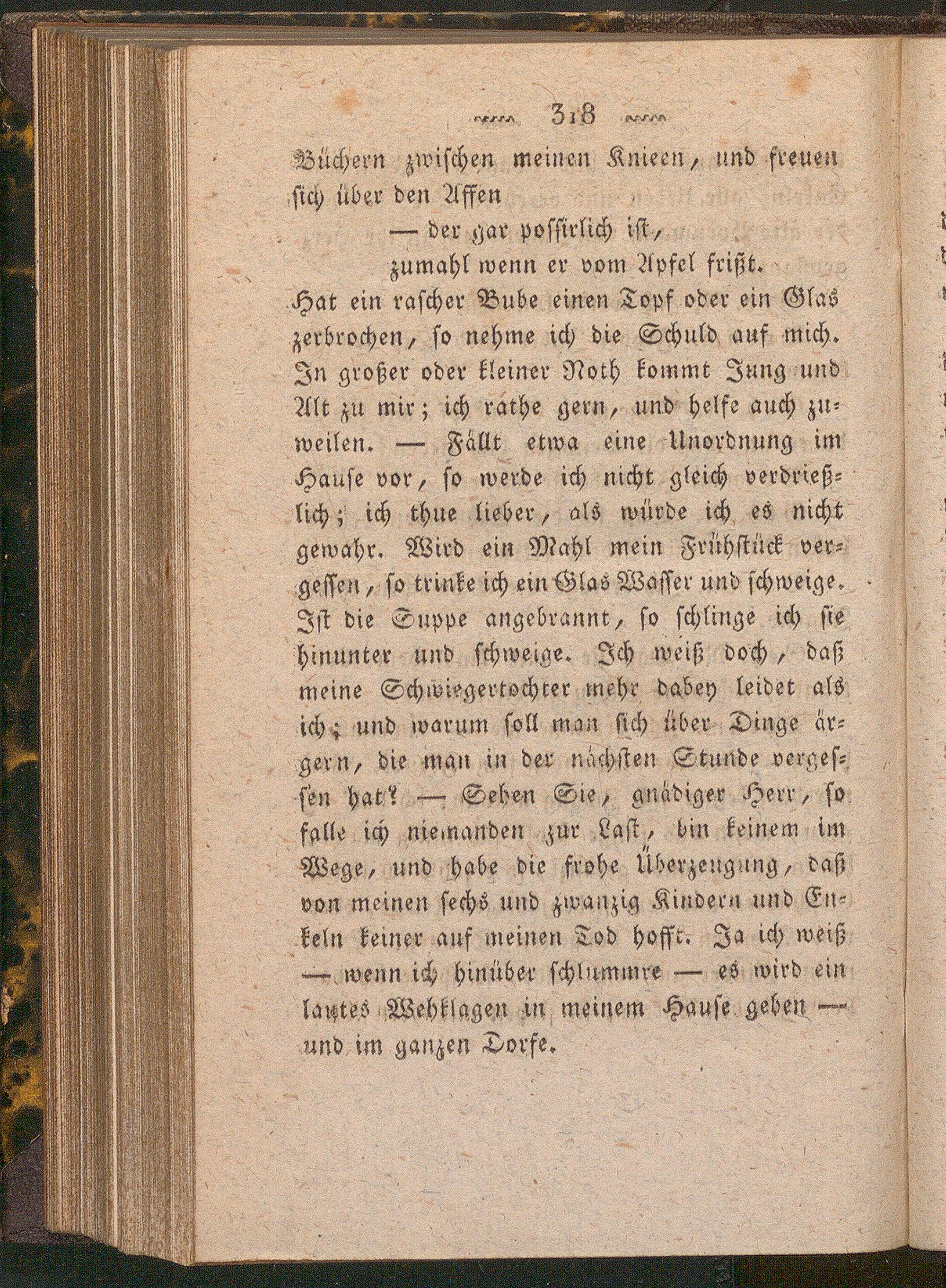 318

Büchern zwischen meinen Knieen, und freuen sich über den Affen

— der gar possirlich ist,

zumahl wenn er vom Apfel frißt.

Hat ein rascher Bube einen Topf oder ein Glas zerbrochen, so nehme ich die Schuld auf mich. In großer oder kleiner Noth kommt Jung und Alt zu mir; ich rathe gern, und helfe auch zuweilen. — Fällt etwa eine Unordnung im Hause vor, so werde ich nicht gleich verdrießlich; ich thue lieber, als würde ich es nicht gewahr. Wird ein Mahl mein Frühstück vergessen, so trinke ich ein Glas Wasser und schweige. Ist die Suppe angebrannt, so schlinge ich sie hinunter und schweige. Ich weiß doch, daß meine Schwiegertochter mehr dabey leidet als ich; und warum soll man sich über Dinge ärgern, die man in der nächsten Stunde vergessen hat? — Sehen Sie, gnädiger Herr, so falle ich niemanden zur Last, bin keinem im Wege, und habe die frohe Überzeugung, daß von meinen sechs und zwanzig Kindern und Enkeln keiner auf meinen Tod hofft. Ja ich weiß — wenn ich hinüber schlummre — es wird ein lautes Wehklagen in meinem Hause geben — und im ganzen Dorfe.